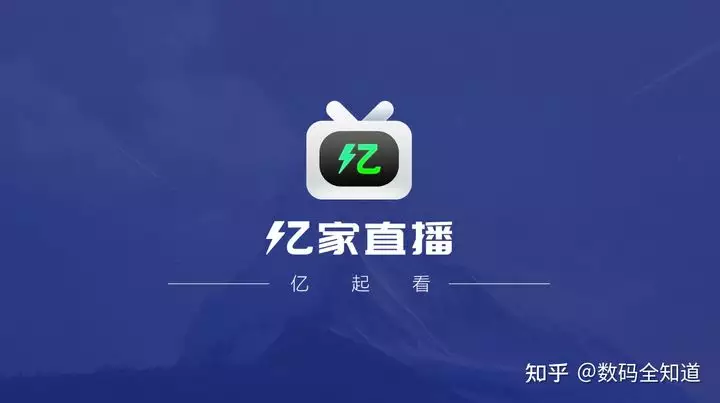 亿

亿家直播

亿 起 看

知乎 @数码全知道